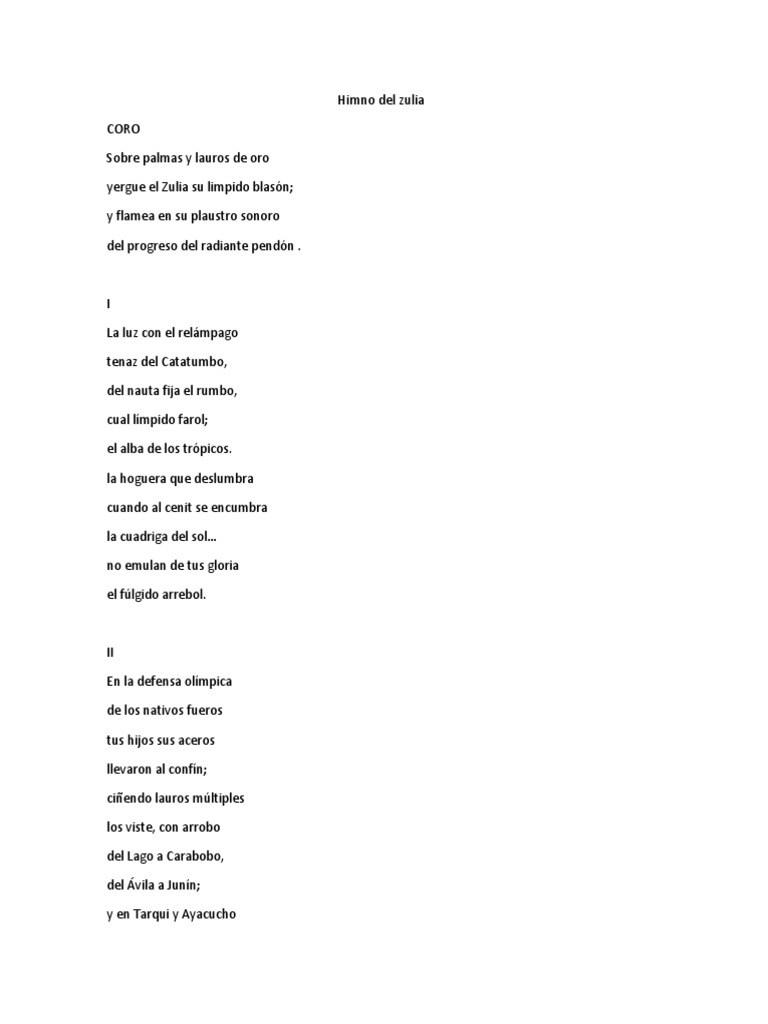 Himno del zulia

CORO

Sobre palmas y lauros de oro

yergue el Zulia su limpido blasón;

y flamea en su plaustro sonoro

del progreso del radiante pendón .

I

La luz con el relámpago

tenaz del Catatumbo,

del nauta fija el rumbo,

cual límpido farol;

el alba de los trópicos.

la hoguera que deslumbra

cuando al cenit se encumbra

la cuadriga del sol...

no emulan de tus gloria

el fúlgido arrebol.

II

En la defensa olímpica

de los nativos fueros

tus hijos sus aceros

llevaron al confín;

ciñendo lauros múltiples

los viste, con arrobo

del Lago a Carabobo,

del Ávila a Junín;

y en Tarqui y Ayacucho